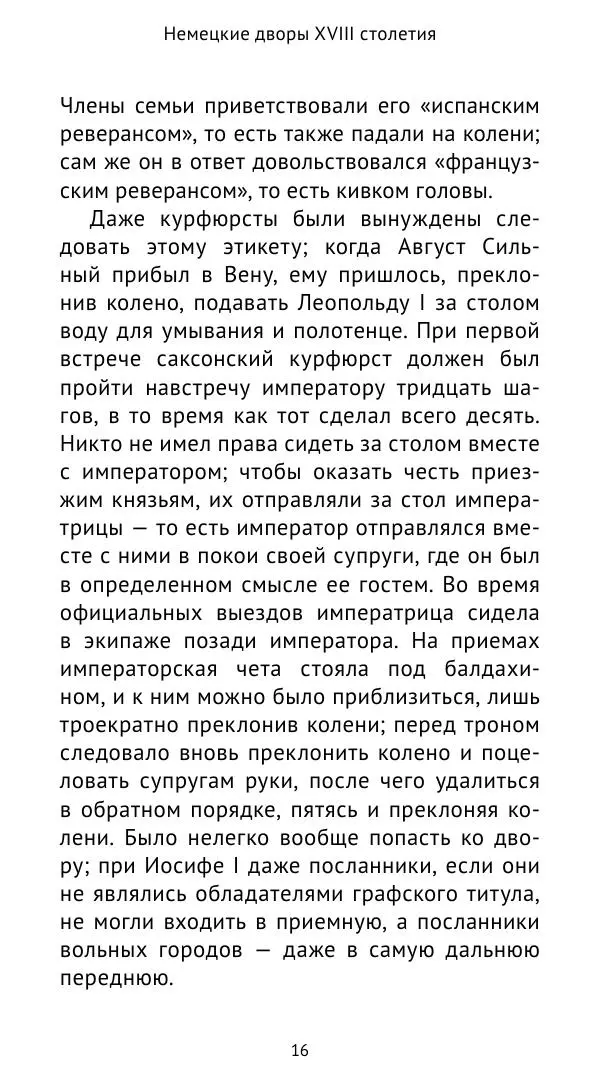 Немецкие дворы XVIII столетия

Члены семьи приветствовали его «испанским реверансом», то есть также падали на колени; сам же он в ответ довольствовался «французским реверансом», то есть кивком головы.

Даже курфюрсты были вынуждены следовать этому этикету; когда Август Сильный прибыл в Вену, ему пришлось, преклонив колено, подавать Леопольду I за столом воду для умывания и полотенце. При первой встрече саксонский курфюрст должен был пройти навстречу императору тридцать шагов, в то время как тот сделал всего десять. Никто не имел права сидеть за столом вместе с императором; чтобы оказать честь приезжим князьям, их отправляли за стол императрицы — то есть император отправлялся вместе с ними в покои своей супруги, где он был в определенном смысле ее гостем. Во время официальных выездов императрица сидела в экипаже позади императора. На приемах императорская чета стояла под балдахином, и к ним можно было приблизиться, лишь троекратно преклонив колени; перед троном следовало вновь преклонить колено и поцеловать супругам руки, после чего удалиться в обратном порядке, пятясь и преклоняя колени. Было нелегко вообще попасть ко двору; при Иосифе I даже посланники, если они не являлись обладателями графского титула, не могли входить в приемную, а посланники вольных городов — даже в самую дальнюю переднюю.

16